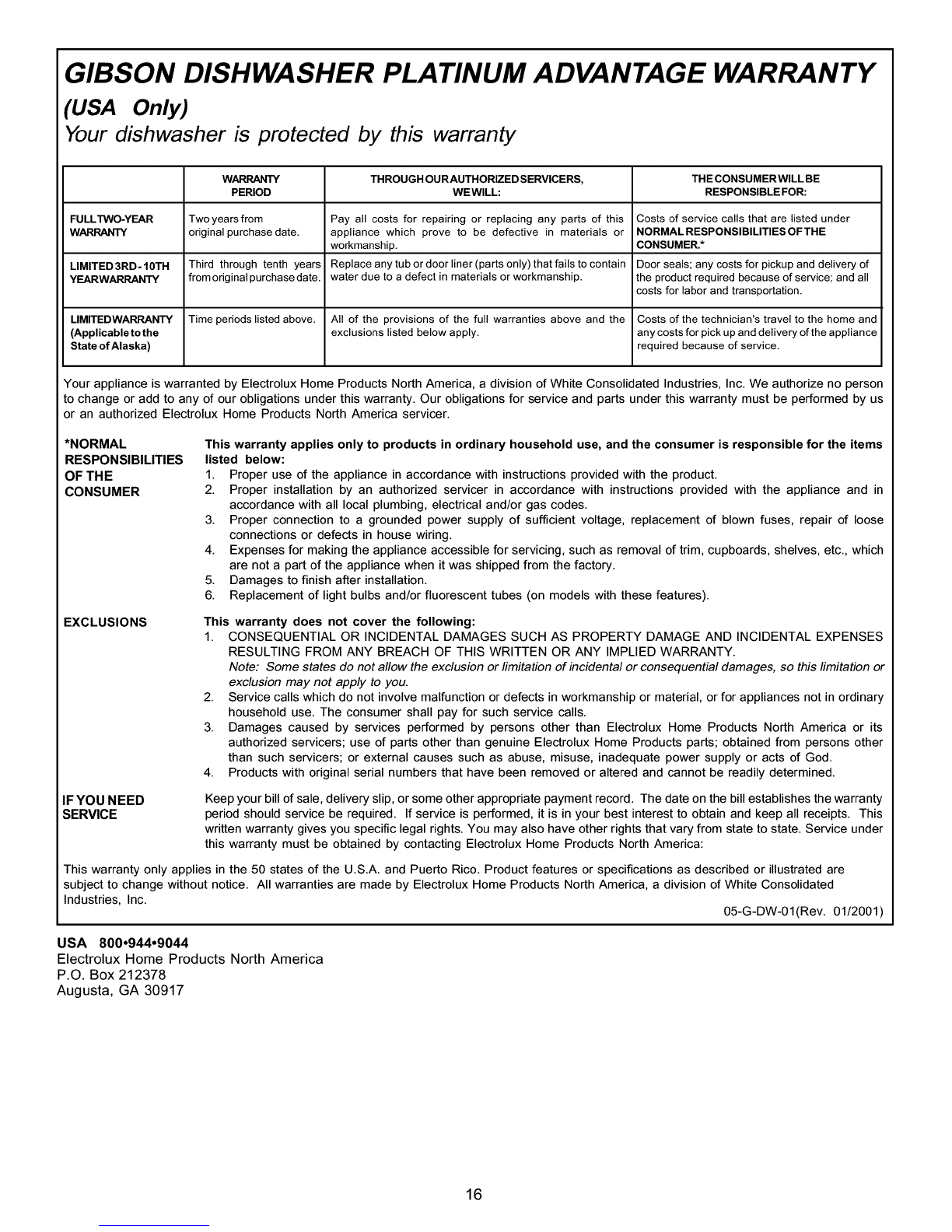 GIBSON DISHWASHER PLATINUM ADVANTAGE WARRANTY
(USA Only)
Your dishwasher is protected by this warranty

| | WARRANTY PERIOD | THROUGH OUR AUTHORIZED SERVICERS, WE WILL: | THE CONSUMER WILL BE RESPONSIBLE FOR: |
|---|---|---|---|
| FULL TWO-YEAR WARRANTY | Two years from original purchase date. | Pay all costs for repairing or replacing any parts of this appliance which prove to be defective in materials or workmanship. | Costs of service calls that are listed under NORMAL RESPONSIBILITIES OF THE CONSUMER.* |
| LIMITED 3RD - 10TH YEAR WARRANTY | Third through tenth years from original purchase date. | Replace any tub or door liner (parts only) that fails to contain water due to a defect in materials or workmanship. | Door seals; any costs for pickup and delivery of the product required because of service; and all costs for labor and transportation. |
| LIMITED WARRANTY (Applicable to the State of Alaska) | Time periods listed above. | All of the provisions of the full warranties above and the exclusions listed below apply. | Costs of the technician's travel to the home and any costs for pick up and delivery of the appliance required because of service. |

Your appliance is warranted by Electrolux Home Products North America, a division of White Consolidated Industries, Inc. We authorize no person to change or add to any of our obligations under this warranty. Our obligations for service and parts under this warranty must be performed by us or an authorized Electrolux Home Products North America servicer.

*NORMAL RESPONSIBILITIES OF THE CONSUMER

This warranty applies only to products in ordinary household use, and the consumer is responsible for the items listed below:
1. Proper use of the appliance in accordance with instructions provided with the product.
2. Proper installation by an authorized servicer in accordance with instructions provided with the appliance and in accordance with all local plumbing, electrical and/or gas codes.
3. Proper connection to a grounded power supply of sufficient voltage, replacement of blown fuses, repair of loose connections or defects in house wiring.
4. Expenses for making the appliance accessible for servicing, such as removal of trim, cupboards, shelves, etc., which are not a part of the appliance when it was shipped from the factory.
5. Damages to finish after installation.
6. Replacement of light bulbs and/or fluorescent tubes (on models with these features).

EXCLUSIONS

This warranty does not cover the following:
1. CONSEQUENTIAL OR INCIDENTAL DAMAGES SUCH AS PROPERTY DAMAGE AND INCIDENTAL EXPENSES RESULTING FROM ANY BREACH OF THIS WRITTEN OR ANY IMPLIED WARRANTY.
Note: Some states do not allow the exclusion or limitation of incidental or consequential damages, so this limitation or exclusion may not apply to you.
2. Service calls which do not involve malfunction or defects in workmanship or material, or for appliances not in ordinary household use. The consumer shall pay for such service calls.
3. Damages caused by services performed by persons other than Electrolux Home Products North America or its authorized servicers; use of parts other than genuine Electrolux Home Products parts; obtained from persons other than such servicers; or external causes such as abuse, misuse, inadequate power supply or acts of God.
4. Products with original serial numbers that have been removed or altered and cannot be readily determined.

IF YOU NEED SERVICE

Keep your bill of sale, delivery slip, or some other appropriate payment record. The date on the bill establishes the warranty period should service be required. If service is performed, it is in your best interest to obtain and keep all receipts. This written warranty gives you specific legal rights. You may also have other rights that vary from state to state. Service under this warranty must be obtained by contacting Electrolux Home Products North America:

This warranty only applies in the 50 states of the U.S.A. and Puerto Rico. Product features or specifications as described or illustrated are subject to change without notice. All warranties are made by Electrolux Home Products North America, a division of White Consolidated Industries, Inc.

05-G-DW-01(Rev. 01/2001)

USA 800•944•9044
Electrolux Home Products North America
P.O. Box 212378
Augusta, GA 30917

16